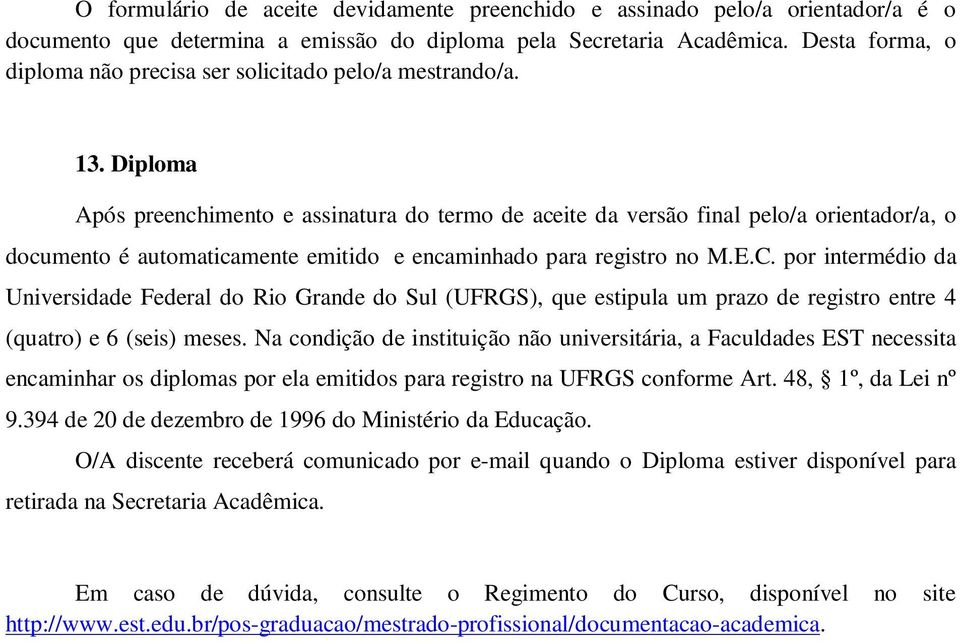 O formulário de aceite devidamente preenchido e assinado pelo/a orientador/a é o documento que determina a emissão do diploma pela Secretaria Acadêmica. Desta forma, o diploma não precisa ser solicitado pelo/a mestrando/a.

13. Diploma

Após preenchimento e assinatura do termo de aceite da versão final pelo/a orientador/a, o documento é automaticamente emitido e encaminhado para registro no M.E.C. por intermédio da Universidade Federal do Rio Grande do Sul (UFRGS), que estipula um prazo de registro entre 4 (quatro) e 6 (seis) meses. Na condição de instituição não universitária, a Faculdades EST necessita encaminhar os diplomas por ela emitidos para registro na UFRGS conforme Art. 48, § 1º, da Lei nº 9.394 de 20 de dezembro de 1996 do Ministério da Educação.

O/A discente receberá comunicado por e-mail quando o Diploma estiver disponível para retirada na Secretaria Acadêmica.

Em caso de dúvida, consulte o Regimento do Curso, disponível no site http://www.est.edu.br/pos-graduacao/mestrado-profissional/documentacao-academica.